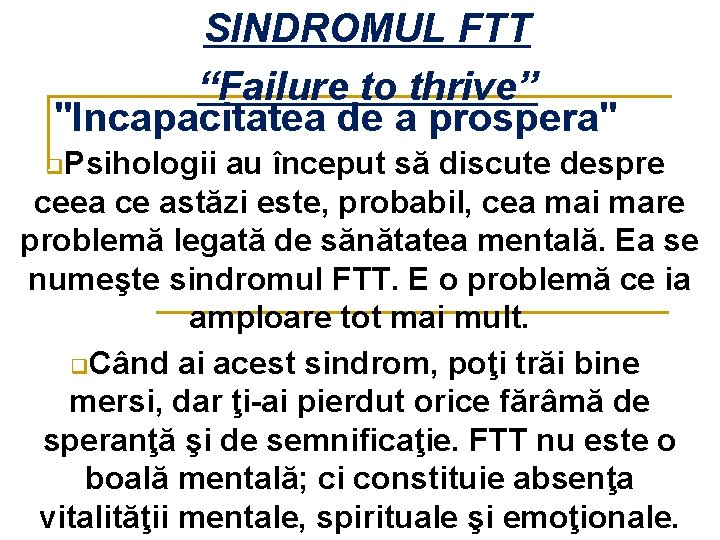 SINDROMUL FTT

“Failure to thrive”

"Incapacitatea de a prospera"

Psihologii au început să discute despre ceea ce astăzi este, probabil, cea mai mare problemă legată de sănătatea mentală. Ea se numeşte sindromul FTT. E o problemă ce ia amploare tot mai mult.

Când ai acest sindrom, poţi trăi bine mersi, dar ţi-ai pierdut orice fărâmă de speranţă şi de semnificaţie. FTT nu este o boală mentală; ci constituie absenţa vitalităţii mentale, spirituale şi emoţionale.